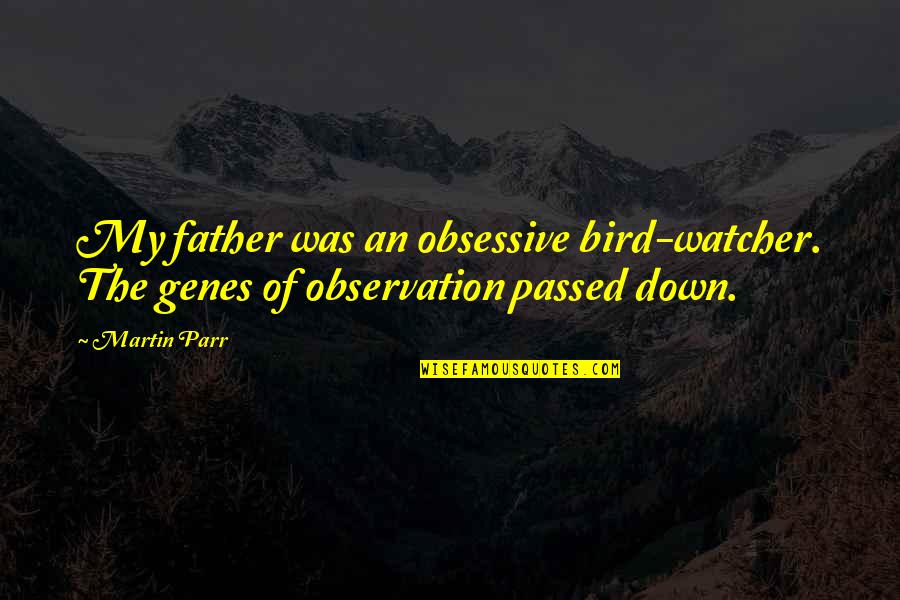 My father was an obsessive bird-watcher. The genes of observation passed down.

~ Martin Parr

WISEFAMOUSQUOTES.COM